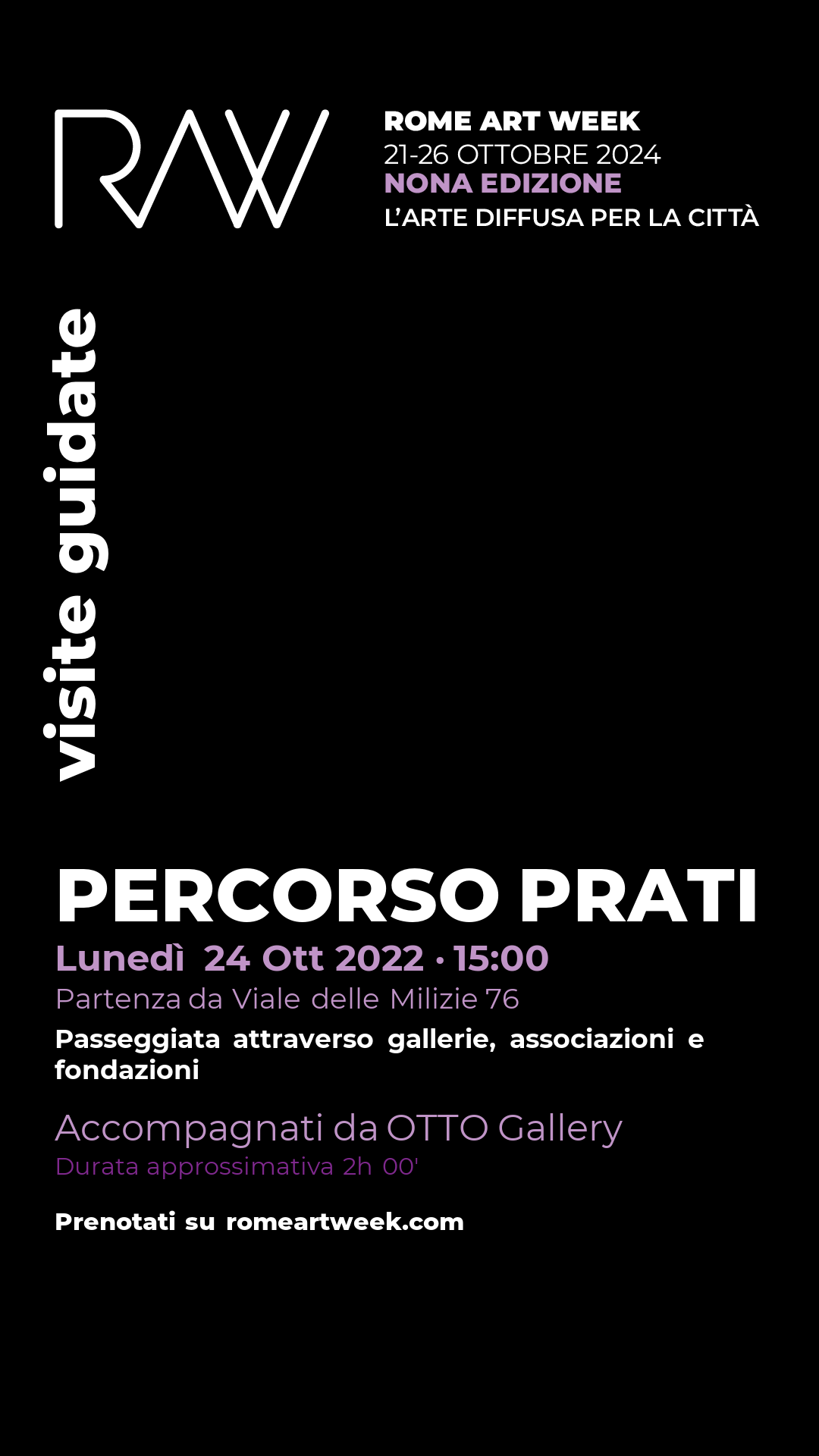 RAW

ROME ART WEEK
21-26 OTTOBRE 2024
NONA EDIZIONE
L'ARTE DIFFUSA PER LA CITTÀ

visite guidate

PERCORSO PRATI
Lunedì 24 Ott 2022 · 15:00
Partenza da Viale delle Milizie 76

Passeggiata attraverso gallerie, associazioni e fondazioni

Accompagnati da OTTO Gallery
Durata approssimativa 2h 00'

Prenotati su romeartweek.com